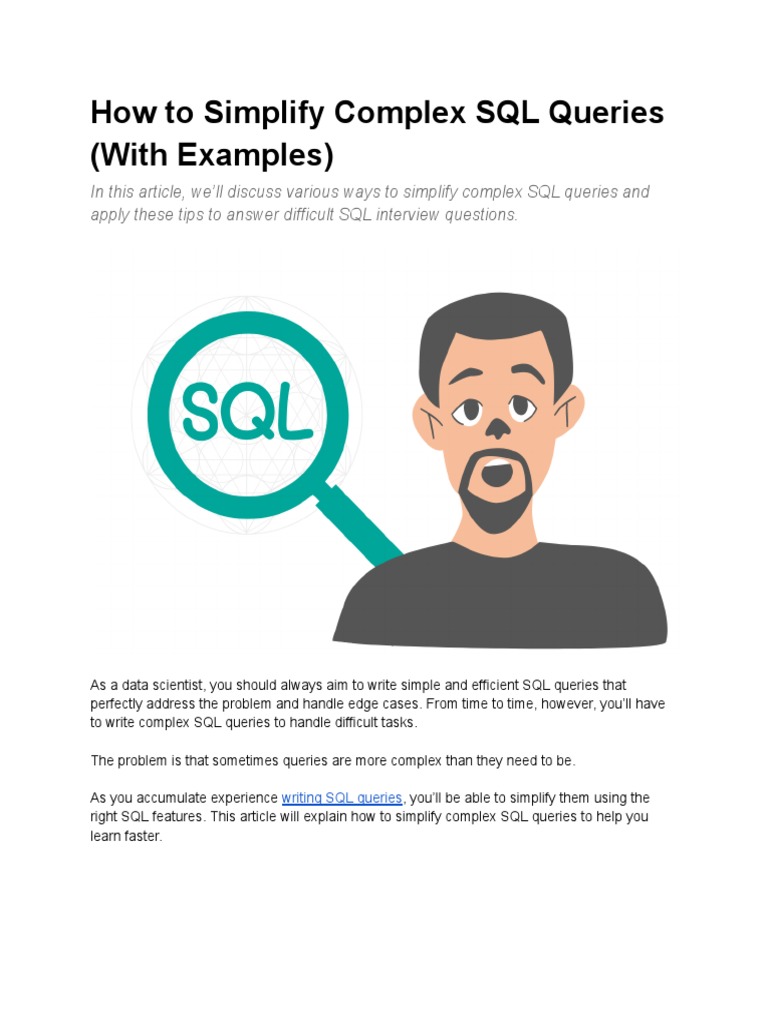 How to Simplify Complex SQL Queries (With Examples)

In this article, we'll discuss various ways to simplify complex SQL queries and apply these tips to answer difficult SQL interview questions.

SQL

As a data scientist, you should always aim to write simple and efficient SQL queries that perfectly address the problem and handle edge cases. From time to time, however, you'll have to write complex SQL queries to handle difficult tasks.

The problem is that sometimes queries are more complex than they need to be.

As you accumulate experience writing SQL queries, you'll be able to simplify them using the right SQL features. This article will explain how to simplify complex SQL queries to help you learn faster.